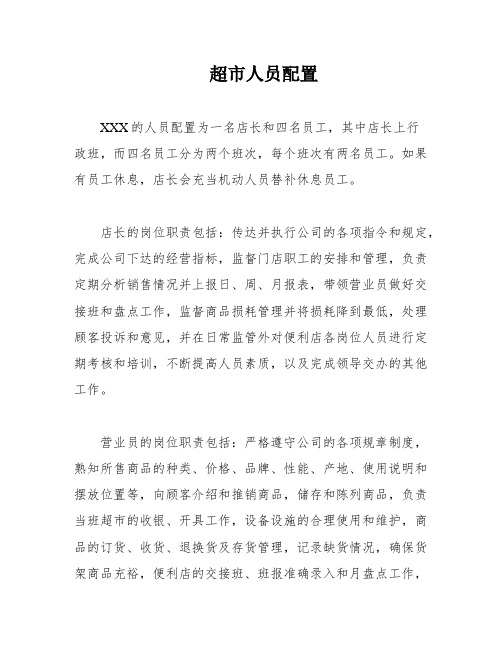 超市人员配置

XXX的人员配置为一名店长和四名员工，其中店长上行政班，而四名员工分为两个班次，每个班次有两名员工。如果有员工休息，店长会充当机动人员替补休息员工。

店长的岗位职责包括：传达并执行公司的各项指令和规定，完成公司下达的经营指标，监督门店职工的安排和管理，负责定期分析销售情况并上报日、周、月报表，带领营业员做好交接班和盘点工作，监督商品损耗管理并将损耗降到最低，处理顾客投诉和意见，并在日常监管外对便利店各岗位人员进行定期考核和培训，不断提高人员素质，以及完成领导交办的其他工作。

营业员的岗位职责包括：严格遵守公司的各项规章制度，熟知所售商品的种类、价格、品牌、性能、产地、使用说明和摆放位置等，向顾客介绍和推销商品，储存和陈列商品，负责当班超市的收银、开具工作，设备设施的合理使用和维护，商品的订货、收货、退换货及存货管理，记录缺货情况，确保货架商品充裕，便利店的交接班、班报准确录入和月盘点工作，